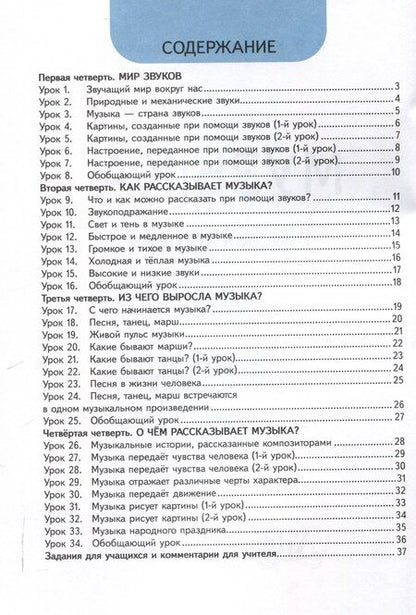 СОДЕРЖАНИЕ

Первая четверть. МИР ЗВУКОВ
Урок 1. Звучащий мир вокруг нас 3
Урок 2. Природные и механические звуки 4
Урок 3. Музыка — страна звуков 5
Урок 4. Картины, созданные при помощи звуков (1-й урок) 6
Урок 5. Картины, созданные при помощи звуков (2-й урок) 7
Урок 6. Настроение, переданное при помощи звуков (1-й урок) 8
Урок 7. Настроение, переданное при помощи звуков (2-й урок) 9
Урок 8. Обобщающий урок 10
Вторая четверть. КАК РАССКАЗЫВАЕТ МУЗЫКА?
Урок 9. Что и как можно рассказать при помощи звуков? 11
Урок 10. Звукоподражание 12
Урок 11. Свет и тень в музыке 13
Урок 12. Быстрое и медленное в музыке 14
Урок 13. Громкое и тихое в музыке 15
Урок 14. Холодная и тёплая музыка 16
Урок 15. Высокие и низкие звуки 17
Урок 16. Обобщающий урок 18
Третья четверть. ИЗ ЧЕГО ВЫРОСЛА МУЗЫКА?
Урок 17. С чего начинается музыка? 19
Урок 18. Песня, танец, марш 20
Урок 19. Живой пульс музыки 21
Урок 20. Какие бывают марши? 22
Урок 21. Какие бывают танцы? (1-й урок) 23
Урок 22. Какие бывают танцы? (2-й урок) 24
Урок 23. Песня в жизни человека 25
Урок 24. Песня, танец, марш встречаются в одном музыкальном произведении 26
Урок 25. Обобщающий урок 27
Четвёртая четверть. О ЧЁМ РАССКАЗЫВАЕТ МУЗЫКА?
Урок 26. Музыкальные истории, рассказанные композиторами 28
Урок 27. Музыка передаёт чувства человека (1-й урок) 29
Урок 28. Музыка передаёт чувства человека (2-й урок) 30
Урок 29. Музыка отражает различные черты характера 31
Урок 30. Музыка передаёт движение 32
Урок 31. Музыка рисует картины (1-й урок) 33
Урок 32. Музыка рисует картины (2-й урок) 34
Урок 33. Музыка народного праздника 35
Урок 34. Обобщающий урок 36
Задания для учащихся и комментарии для учителя 37